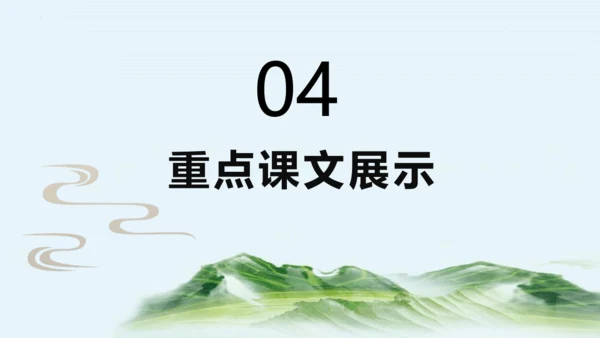 04

重点课文展示